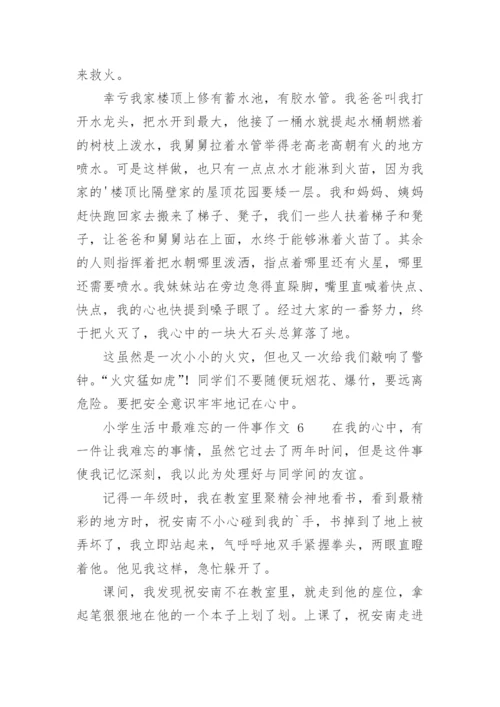 来救火。

幸亏我家楼顶上修有蓄水池，有胶水管。我爸爸叫我打开水龙头，把水开到最大，他接了一桶水就提起水桶朝燃着的树枝上泼水，我舅舅拉着水管举得老高老高朝有火的地方喷水。可是这样做，也只有一点点水才能淋到火苗，因为我家的'楼顶比隔壁家的屋顶花园要矮一层。我和妈妈、姨妈赶快跑回家去搬来了梯子、凳子，我们一些人扶着梯子和凳子，让爸爸和舅舅站在上面，水终于能够淋着火苗了。其余的人则指挥着把水朝哪里泼洒，指点着哪里还有火星，哪里还需要喷水。我妹妹站在旁边急得直跺脚，嘴里直喊着快点、快点，我的心也快提到嗓子眼了。经过大家的一番努力，终于把火灭了，我心中的一块大石头总算落了地。

这虽然是一次小小的火灾，但也又一次给我们敲响了警钟。“火灾猛如虎”！同学们不要随便玩烟花、爆竹，要远离危险。要把安全意识牢牢地记在心中。

小学生活中最难忘的一件事作文 6　　在我的心中，有一件让我难忘的事情，虽然它过去了两年时间，但是这件事使我记忆深刻，我以此为处理好与同学间的友谊。

记得一年级时，我在教室里聚精会神地看书，看到最精彩的地方时，祝安南不小心碰到我的`手，书掉到了地上被弄坏了，我立即站起来，气呼呼地双手紧握拳头，两眼直瞪着他。他见我这样，急忙躲开了。

课间，我发现祝安南不在教室里，就走到他的座位，拿起笔狠狠地在他的一个本子上划了划。上课了，祝安南走进